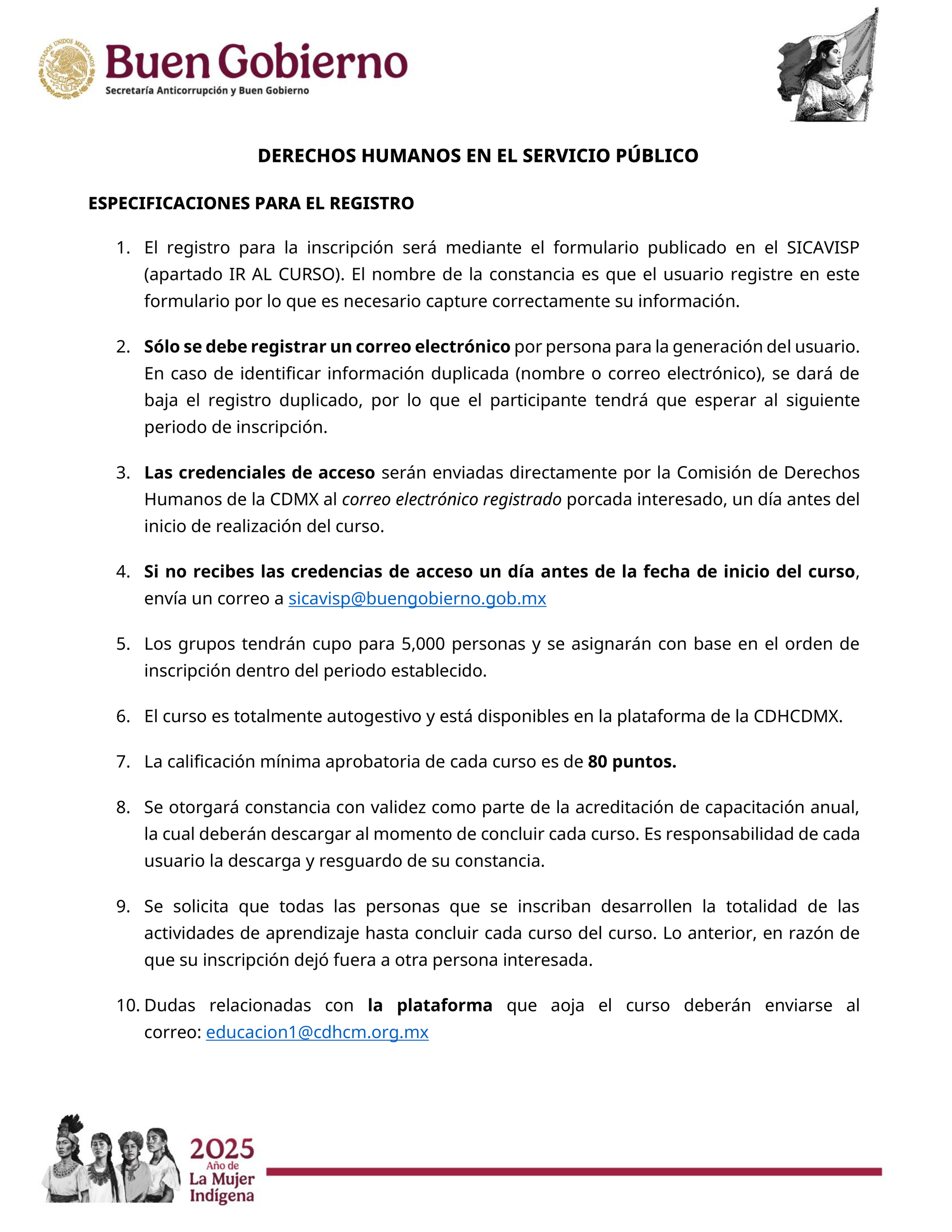 ESTADOS UNIDOS MEXICANOS
Buen Gobierno
Secretaría Anticorrupción y Buen Gobierno

DERECHOS HUMANOS EN EL SERVICIO PÚBLICO

ESPECIFICACIONES PARA EL REGISTRO

1. El registro para la inscripción será mediante el formulario publicado en el SICAVISP (apartado IR AL CURSO). El nombre de la constancia es que el usuario registre en este formulario por lo que es necesario capture correctamente su información.

2. Sólo se debe registrar un correo electrónico por persona para la generación del usuario. En caso de identificar información duplicada (nombre o correo electrónico), se dará de baja el registro duplicado, por lo que el participante tendrá que esperar al siguiente periodo de inscripción.

3. Las credenciales de acceso serán enviadas directamente por la Comisión de Derechos Humanos de la CDMX al correo electrónico registrado porcada interesado, un día antes del inicio de realización del curso.

4. Si no recibes las credencias de acceso un día antes de la fecha de inicio del curso, envía un correo a sicavisp@buengobierno.gob.mx

5. Los grupos tendrán cupo para 5,000 personas y se asignarán con base en el orden de inscripción dentro del periodo establecido.

6. El curso es totalmente autogestivo y está disponibles en la plataforma de la CDHCDMX.

7. La calificación mínima aprobatoria de cada curso es de 80 puntos.

8. Se otorgará constancia con validez como parte de la acreditación de capacitación anual, la cual deberán descargar al momento de concluir cada curso. Es responsabilidad de cada usuario la descarga y resguardo de su constancia.

9. Se solicita que todas las personas que se inscriban desarrollen la totalidad de las actividades de aprendizaje hasta concluir cada curso del curso. Lo anterior, en razón de que su inscripción dejó fuera a otra persona interesada.

10. Dudas relacionadas con la plataforma que aoja el curso deberán enviarse al correo: educacion1@cdhcm.org.mx

2025
Año de
La Mujer
Indígena